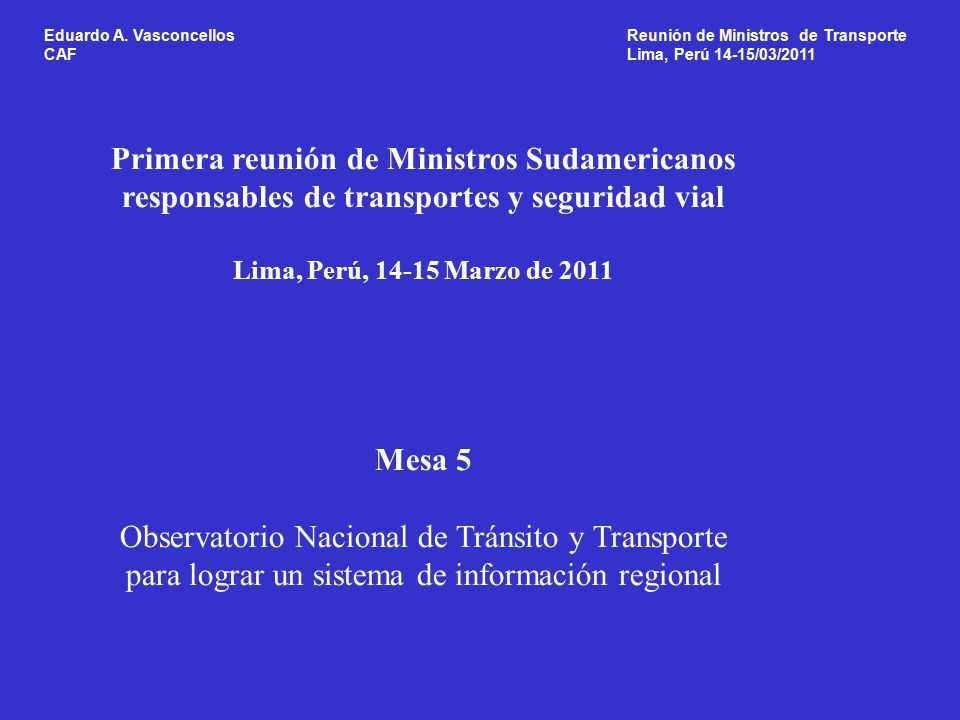 Eduardo A. Vasconcellos
CAF

Reunión de Ministros de Transporte
Lima, Perú 14-15/03/2011

Primera reunión de Ministros Sudamericanos responsables de transportes y seguridad vial

Lima, Perú, 14-15 Marzo de 2011

Mesa 5

Observatorio Nacional de Tránsito y Transporte para lograr un sistema de información regional